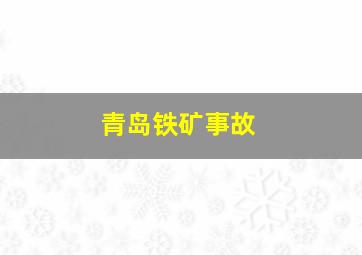 青岛铁矿事故